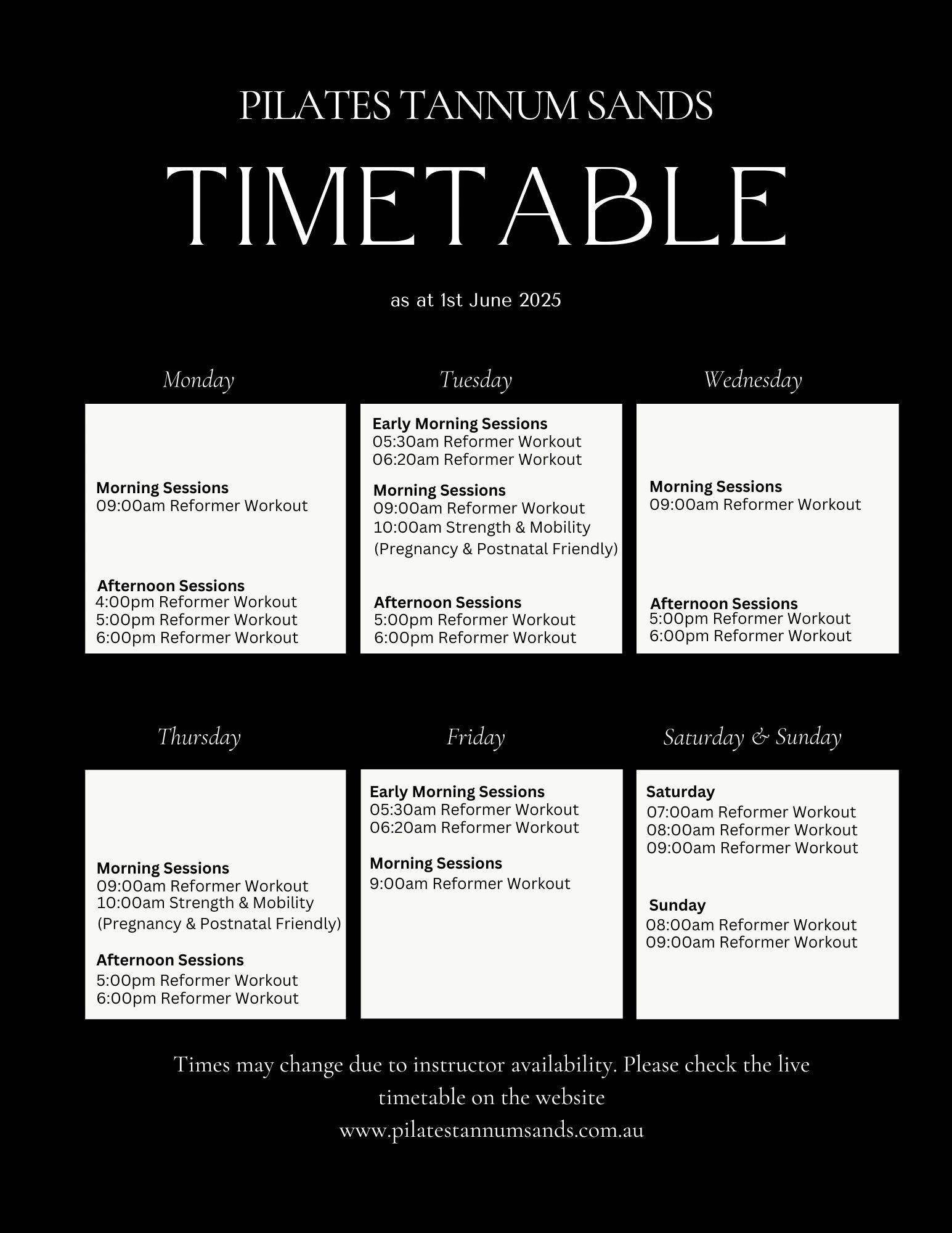 PILATES TANNUM SANDS

TIMETABLE

as at 1st June 2025

Monday

Morning Sessions
09:00am Reformer Workout

Afternoon Sessions
4:00pm Reformer Workout
5:00pm Reformer Workout
6:00pm Reformer Workout

Tuesday

Early Morning Sessions
05:30am Reformer Workout
06:20am Reformer Workout

Morning Sessions
09:00am Reformer Workout
10:00am Strength & Mobility
(Pregnancy & Postnatal Friendly)

Afternoon Sessions
5:00pm Reformer Workout
6:00pm Reformer Workout

Wednesday

Morning Sessions
09:00am Reformer Workout

Afternoon Sessions
5:00pm Reformer Workout
6:00pm Reformer Workout

Thursday

Morning Sessions
09:00am Reformer Workout
10:00am Strength & Mobility
(Pregnancy & Postnatal Friendly)

Afternoon Sessions
5:00pm Reformer Workout
6:00pm Reformer Workout

Friday

Early Morning Sessions
05:30am Reformer Workout
06:20am Reformer Workout

Morning Sessions
9:00am Reformer Workout

Saturday & Sunday

Saturday
07:00am Reformer Workout
08:00am Reformer Workout
09:00am Reformer Workout

Sunday
08:00am Reformer Workout
09:00am Reformer Workout

Times may change due to instructor availability. Please check the live timetable on the website
www.pilatestannumsands.com.au